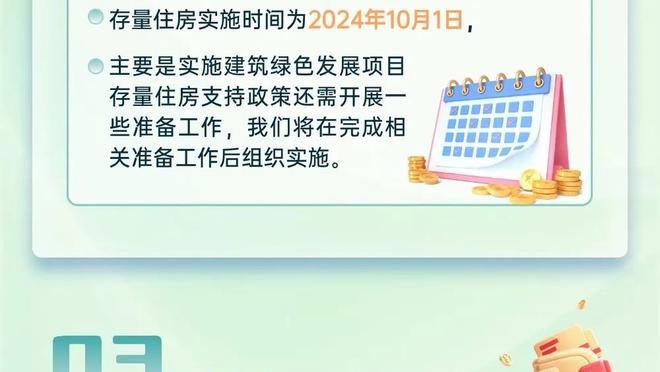 存量住房实施时间为2024年10月1日，

主要是实施建筑绿色发展项目存量住房支持政策还需开展一些准备工作，我们将在完成相关准备工作后组织实施。

03